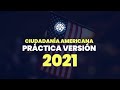 CIUDADANÍA AMERICANA
PRÁCTICA VERSIÓN
2021